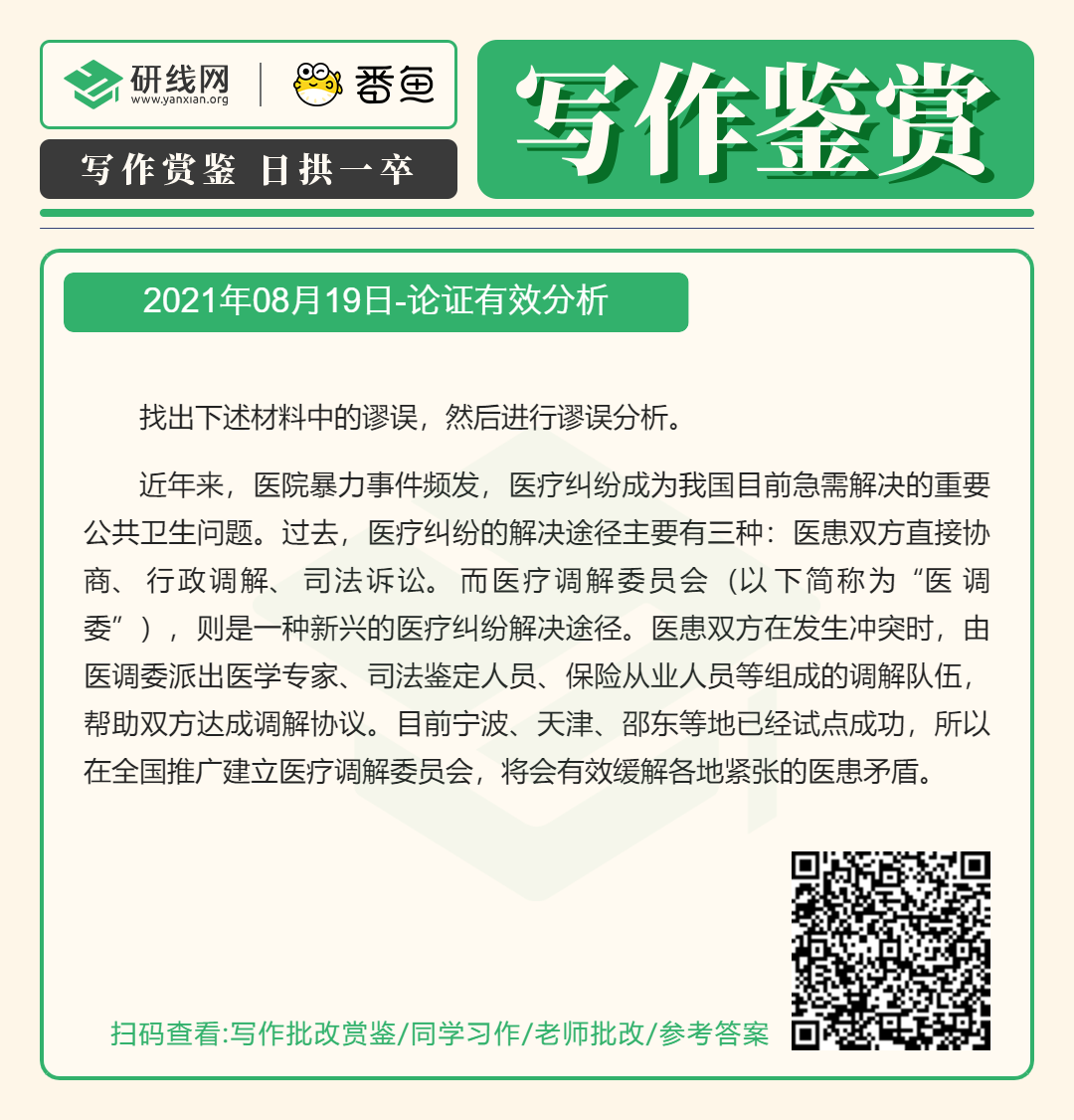 研线网
www.yanxian.org

番鱼

写作赏鉴 日拱一卒

写作鉴赏

2021年08月19日-论证有效分析

找出下述材料中的谬误，然后进行谬误分析。

近年来，医院暴力事件频发，医疗纠纷成为我国目前急需解决的重要公共卫生问题。过去，医疗纠纷的解决途径主要有三种：医患双方直接协商、行政调解、司法诉讼。而医疗调解委员会（以下简称为“医调委”），则是一种新兴的医疗纠纷解决途径。医患双方在发生冲突时，由医调委派出医学专家、司法鉴定人员、保险从业人员等组成的调解队伍，帮助双方达成调解协议。目前宁波、天津、邵东等地已经试点成功，所以在全国推广建立医疗调解委员会，将会有效缓解各地紧张的医患矛盾。

扫码查看:写作批改赏鉴/同学习作/老师批改/参考答案